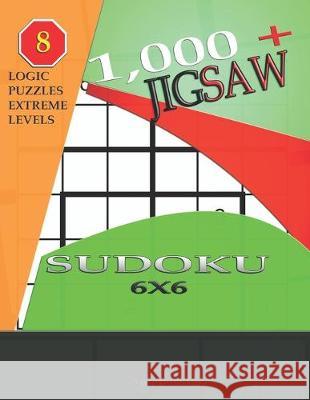 8
LOGIC PUZZLES EXTREME LEVELS

1,000 +
JIGSAW

SUDOKU
6X6

Kraina Książek